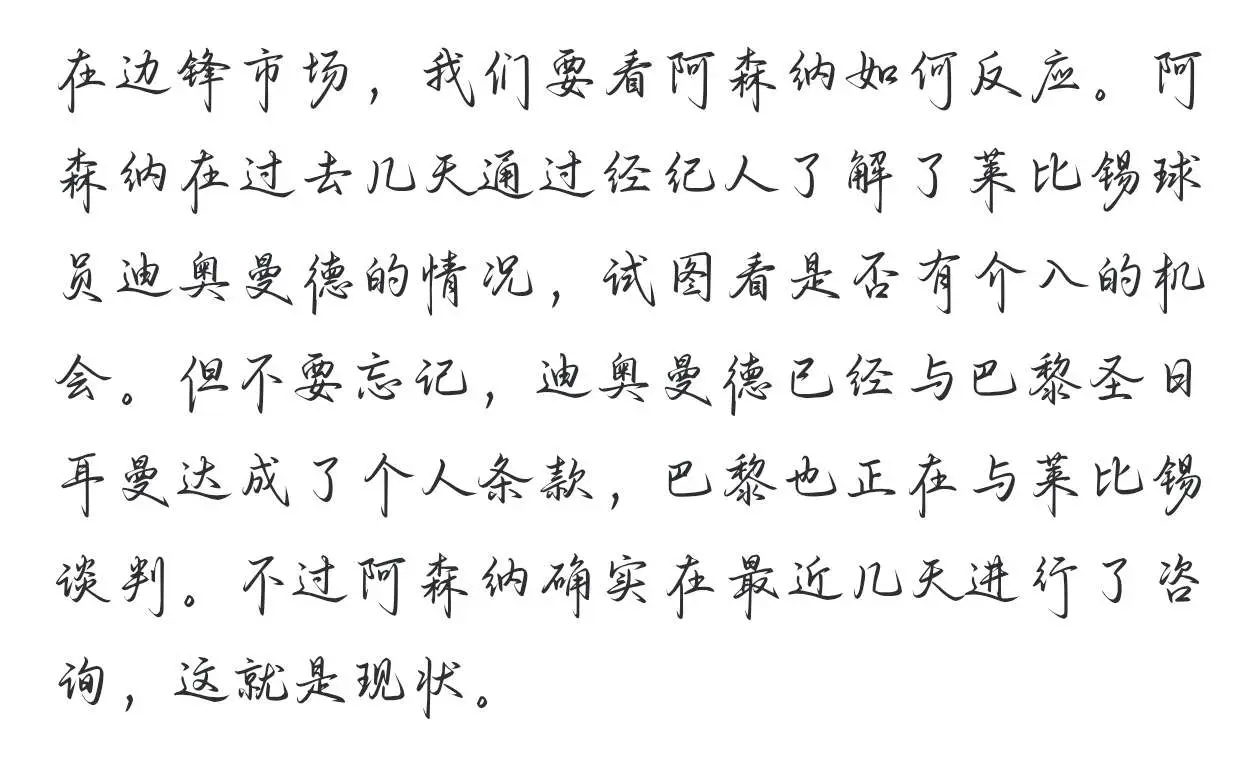 在边锋市场，我们要看阿森纳如何反应。阿森纳在过去几天通过经纪人了解了莱比锡球员迪奥曼德的情况，试图看是否有介入的机会。但不要忘记，迪奥曼德已经与巴黎圣日耳曼达成了个人条款，巴黎也正在与莱比锡谈判。不过阿森纳确实在最近几天进行了咨询，这就是现状。